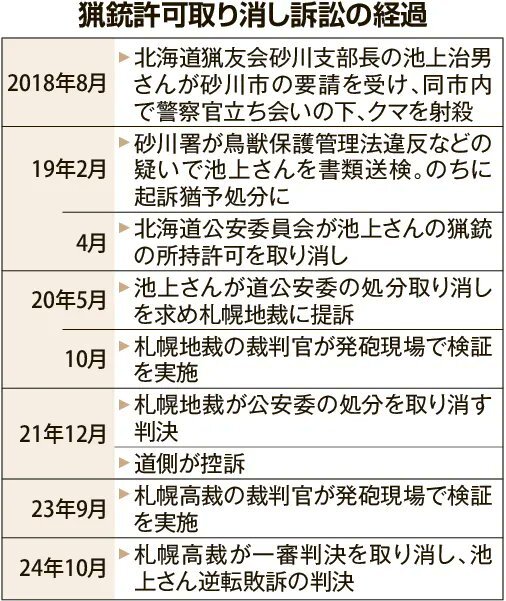 猟銃許可取り消し訴訟の経過

| | |
|---|---|
| 2018年8月 | ▶北海道猟友会砂川支部長の池上治男さんが砂川市の要請を受け、同市内で警察官立ち会いの下、クマを射殺 |
| 19年2月 | ▶砂川署が鳥獣保護管理法違反などの疑いで池上さんを書類送検。のちに起訴猶予処分に |
| 4月 | ▶北海道公安委員会が池上さんの猟銃の所持許可を取り消し |
| 20年5月 | ▶池上さんが道公安委の処分取り消しを求め札幌地裁に提訴 |
| 10月 | ▶札幌地裁の裁判官が発砲現場で検証を実施 |
| 21年12月 | ▶札幌地裁が公安委の処分を取り消す判決 |
| | ▶道側が控訴 |
| 23年9月 | ▶札幌高裁の裁判官が発砲現場で検証を実施 |
| 24年10月 | ▶札幌高裁が一審判決を取り消し、池上さん逆転敗訴の判決 |